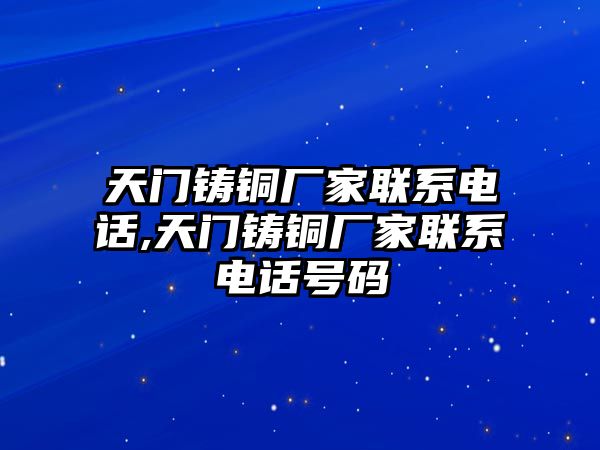 天门铸铜厂家联系电话,天门铸铜厂家联系电话号码